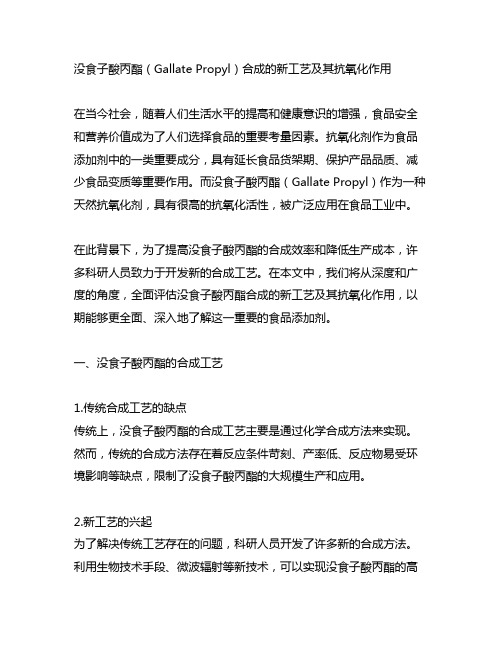 没食子酸丙酯（Gallate Propyl）合成的新工艺及其抗氧化作用

在当今社会，随着人们生活水平的提高和健康意识的增强，食品安全和营养价值成为了人们选择食品的重要考量因素。抗氧化剂作为食品添加剂中的一类重要成分，具有延长食品货架期、保护产品品质、减少食品变质等重要作用。而没食子酸丙酯（Gallate Propyl）作为一种天然抗氧化剂，具有很高的抗氧化活性，被广泛应用在食品工业中。

在此背景下，为了提高没食子酸丙酯的合成效率和降低生产成本，许多科研人员致力于开发新的合成工艺。在本文中，我们将从深度和广度的角度，全面评估没食子酸丙酯合成的新工艺及其抗氧化作用，以期能够更全面、深入地了解这一重要的食品添加剂。

一、没食子酸丙酯的合成工艺

1.传统合成工艺的缺点
传统上，没食子酸丙酯的合成工艺主要是通过化学合成方法来实现。然而，传统的合成方法存在着反应条件苛刻、产率低、反应物易受环境影响等缺点，限制了没食子酸丙酯的大规模生产和应用。

2.新工艺的兴起
为了解决传统工艺存在的问题，科研人员开发了许多新的合成方法。利用生物技术手段、微波辐射等新技术，可以实现没食子酸丙酯的高